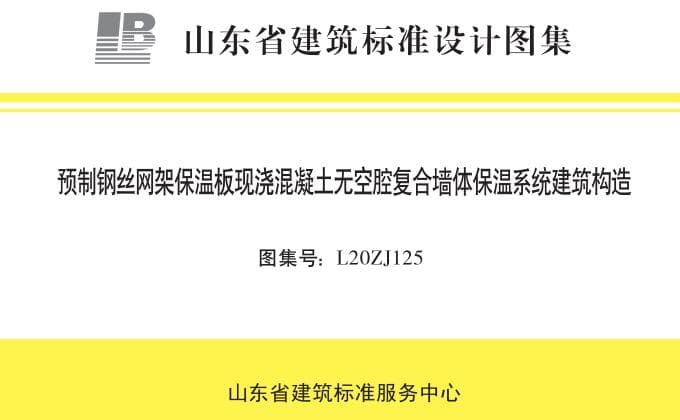 山东省建筑标准设计图集

预制钢丝网架保温板现浇混凝土无空腔复合墙体保温系统建筑构造

图集号：L20ZJ125

山东省建筑标准服务中心